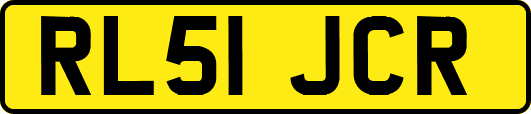 RL51 JCR